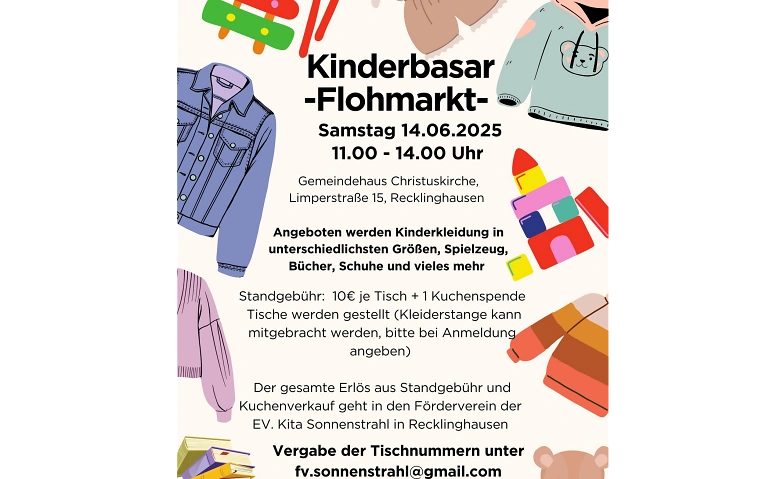 Kinderbasar
-Flohmarkt-

Samstag 14.06.2025
11.00 - 14.00 Uhr

Gemeindehaus Christuskirche, Limperstraße 15, Recklinghausen

Angeboten werden Kinderkleidung in unterschiedlichsten Größen, Spielzeug, Bücher, Schuhe und vieles mehr

Standgebühr: 10€ je Tisch + 1 Kuchenspende
Tische werden gestellt (Kleiderstange kann mitgebracht werden, bitte bei Anmeldung angeben)

Der gesamte Erlös aus Standgebühr und Kuchenverkauf geht in den Förderverein der EV. Kita Sonnenstrahl in Recklinghausen

Vergabe der Tischnummern unter
fv.sonnenstrahl@gmail.com